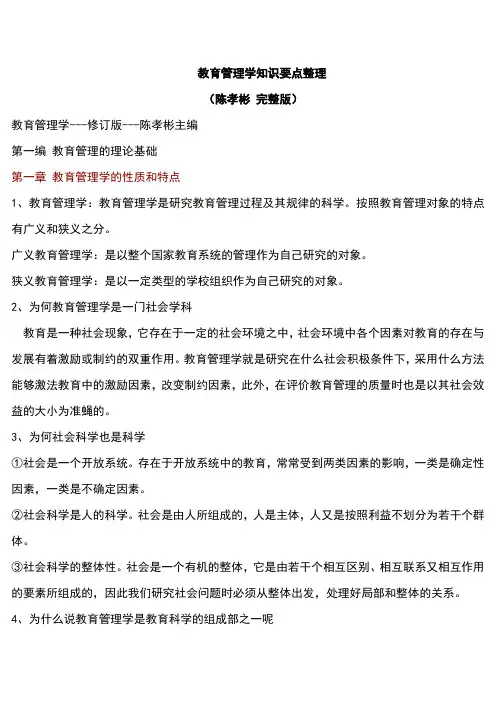 教育管理学知识要点整理

（陈孝彬 完整版）

教育管理学---修订版---陈孝彬主编

第一编 教育管理的理论基础

第一章 教育管理学的性质和特点

1、教育管理学：教育管理学是研究教育管理过程及其规律的科学。按照教育管理对象的特点有广义和狭义之分。

广义教育管理学：是以整个国家教育系统的管理作为自己研究的对象。

狭义教育管理学：是以一定类型的学校组织作为自己研究的对象。

2、为何教育管理学是一门社会学科

教育是一种社会现象，它存在于一定的社会环境之中，社会环境中各个因素对教育的存在与发展有着激励或制约的双重作用。教育管理学就是研究在什么社会积极条件下，采用什么方法能够激法教育中的激励因素，改变制约因素，此外，在评价教育管理的质量时也是以其社会效益的大小为准蝇的。

3、为何社会科学也是科学

①社会是一个开放系统。存在于开放系统中的教育，常常受到两类因素的影响，一类是确定性因素，一类是不确定因素。

②社会科学是人的科学。社会是由人所组成的，人是主体，人又是按照利益不划分为若干个群体。

③社会科学的整体性。社会是一个有机的整体，它是由若干个相互区别、相互联系又相互作用的要素所组成的，因此我们研究社会问题时必须从整体出发，处理好局部和整体的关系。

4、为什么说教育管理学是教育科学的组成部之一呢